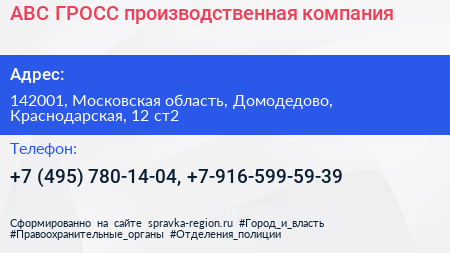 АВС ГРОСС производственная компания

Адрес:

142001, Московская область, Домодедово, Краснодарская, 12 ст2

Телефон:

+7 (495) 780-14-04, +7-916-599-59-39

Сформированно на сайте spravka-region.ru #Город_и_власть #Правоохранительные_органы #Отделения_полиции